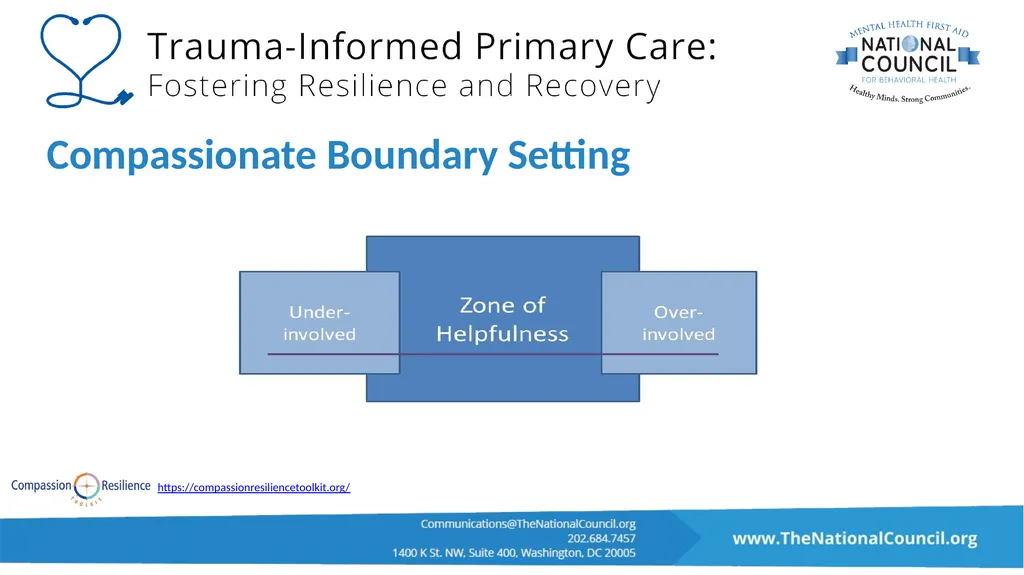 Trauma-Informed Primary Care:
Fostering Resilience and Recovery

MENTAL HEALTH FIRST AID
NATIONAL COUNCIL
FOR BEHAVIORAL HEALTH
Healthy Minds. Strong Communities.

Compassionate Boundary Setting

Under-involved

Zone of Helpfulness

Over-involved

Compassion Resilience TOOLKIT

https://compassionresiliencetoolkit.org/

Communications@TheNationalCouncil.org
202.684.7457
1400 K St. NW, Suite 400, Washington, DC 20005

www.TheNationalCouncil.org